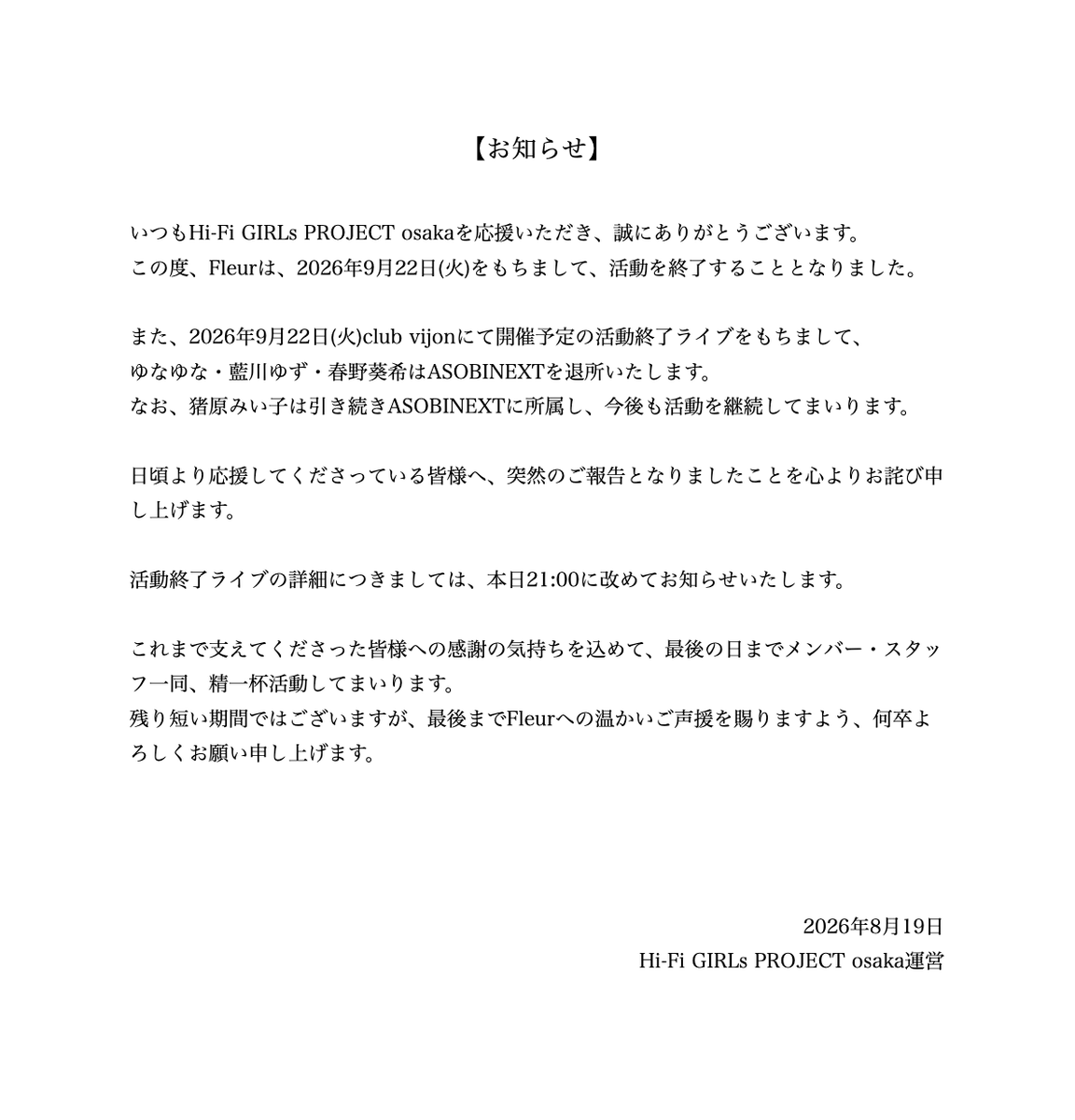 【お知らせ】

いつもHi-Fi GIRLs PROJECT osakaを応援いただき、誠にありがとうございます。
この度、Fleurは、2026年9月22日(火)をもちまして、活動を終了することとなりました。

また、2026年9月22日(火)club vijonにて開催予定の活動終了ライブをもちまして、
ゆなゆな・藍川ゆず・春野葵希はASOBINEXTを退所いたします。
なお、猪原みい子は引き続きASOBINEXTに所属し、今後も活動を継続してまいります。

日頃より応援してくださっている皆様へ、突然のご報告となりましたことを心よりお詫び申し上げます。

活動終了ライブの詳細につきましては、本日21:00に改めてお知らせいたします。

これまで支えてくださった皆様への感謝の気持ちを込めて、最後の日までメンバー・スタッフ一同、精一杯活動してまいります。
残り短い期間ではございますが、最後までFleurへの温かいご声援を賜りますよう、何卒よろしくお願い申し上げます。

2026年8月19日
Hi-Fi GIRLs PROJECT osaka運営